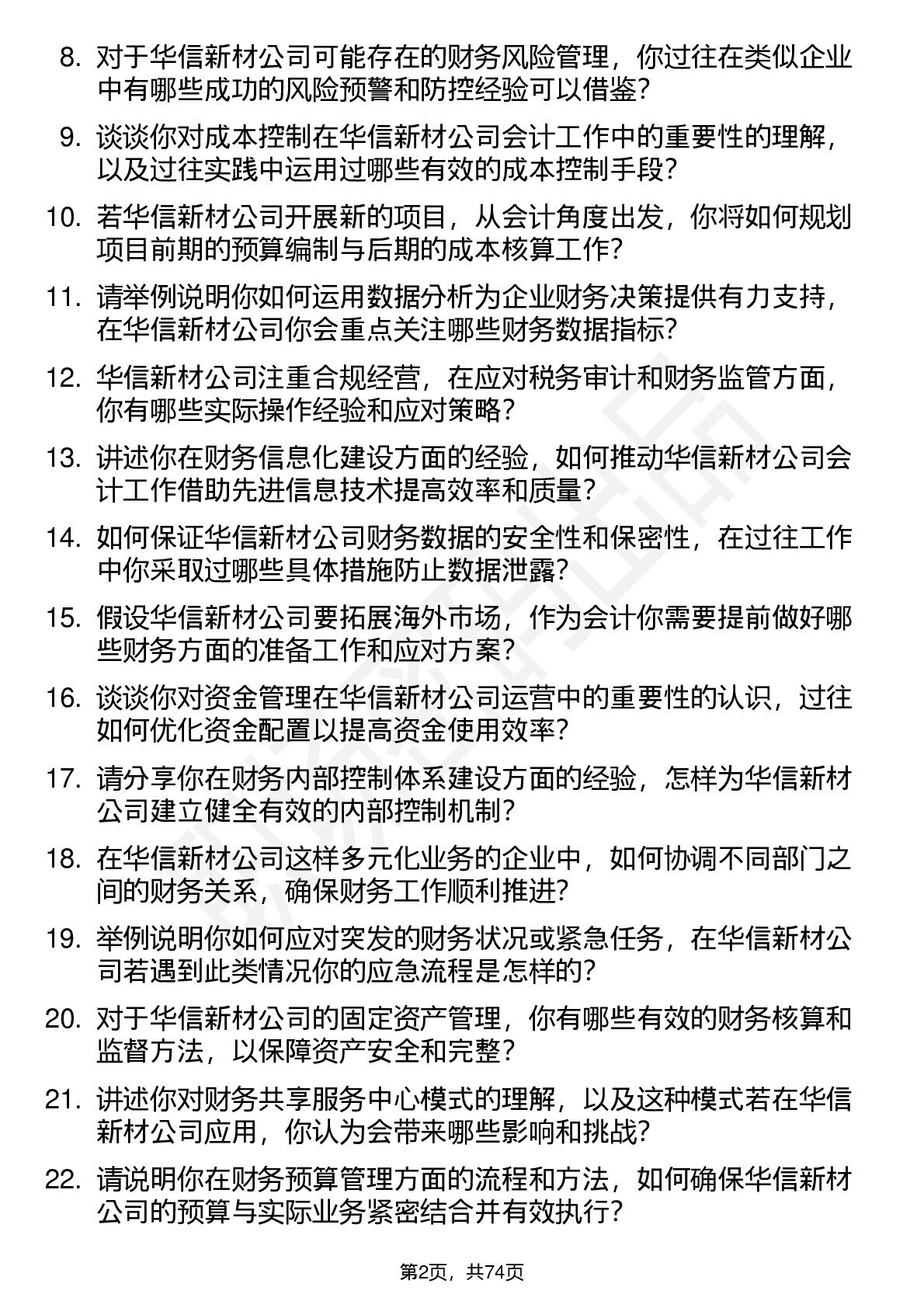 8. 对于华信新材公司可能存在的财务风险管理，你过往在类似企业中有哪些成功的风险预警和防控经验可以借鉴?

9. 谈谈你对成本控制在华信新材公司会计工作中的重要性的理解，以及过往实践中运用过哪些有效的成本控制手段?

10. 若华信新材公司开展新的项目，从会计角度出发，你将如何规划项目前期的预算编制与后期的成本核算工作?

11. 请举例说明你如何运用数据分析为企业财务决策提供有力支持，在华信新材公司你会重点关注哪些财务数据指标?

12. 华信新材公司注重合规经营，在应对税务审计和财务监管方面，你有哪些实际操作经验和应对策略?

13. 讲述你在财务信息化建设方面的经验，如何推动华信新材公司会计工作借助先进信息技术提高效率和质量?

14. 如何保证华信新材公司财务数据的安全性和保密性，在过往工作中你采取过哪些具体措施防止数据泄露?

15. 假设华信新材公司要拓展海外市场，作为会计你需要提前做好哪些财务方面的准备工作和应对方案?

16. 谈谈你对资金管理在华信新材公司运营中的重要性的认识，过往如何优化资金配置以提高资金使用效率?

17. 请分享你在财务内部控制体系建设方面的经验，怎样为华信新材公司建立健全有效的内部控制机制?

18. 在华信新材公司这样多元化业务的企业中，如何协调不同部门之间的财务关系，确保财务工作顺利推进?

19. 举例说明你如何应对突发的财务状况或紧急任务，在华信新材公司若遇到此类情况你的应急流程是怎样的?

20. 对于华信新材公司的固定资产管理，你有哪些有效的财务核算和监督方法，以保障资产安全和完整?

21. 讲述你对财务共享服务中心模式的理解，以及这种模式若在华信新材公司应用，你认为会带来哪些影响和挑战?

22. 请说明你在财务预算管理方面的流程和方法，如何确保华信新材公司的预算与实际业务紧密结合并有效执行?

第2页，共74页